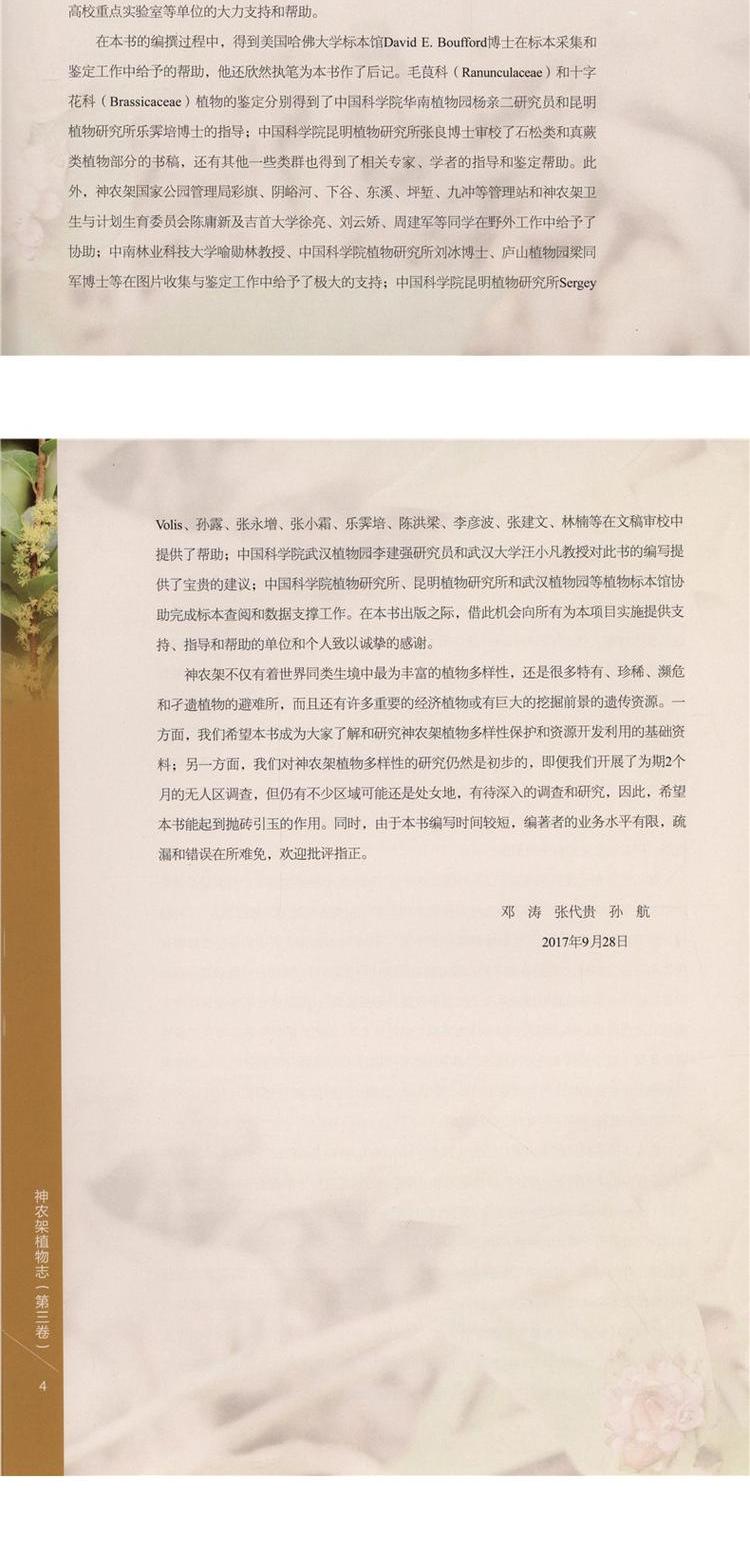 高校重点实验室等单位的大力支持和帮助。

在本书的编撰过程中，得到美国哈佛大学标本馆David E. Boufford博士在标本采集和鉴定工作中给予的帮助，他还欣然执笔为本书作了后记。毛茛科（Ranunculaceae）和十字花科（Brassicaceae）植物的鉴定分别得到了中国科学院华南植物园杨亲二研究员和昆明植物研究所乐霁培博士的指导；中国科学院昆明植物研究所张良博士审校了石松类和真蕨类植物部分的书稿，还有其他一些类群也得到了相关专家、学者的指导和鉴定帮助。此外，神农架国家公园管理局彩旗、阴峪河、下谷、东溪、坪堑、九冲等管理站和神农架卫生与计划生育委员会陈庸新及吉首大学徐亮、刘云娇、周建军等同学在野外工作中给予了协助；中南林业科技大学喻勋林教授、中国科学院植物研究所刘冰博士、庐山植物园梁同军博士等在图片收集与鉴定工作中给予了极大的支持；中国科学院昆明植物研究所Sergey

Volis、孙露、张永增、张小霜、乐霁培、陈洪梁、李彦波、张建文、林楠等在文稿审校中提供了帮助；中国科学院武汉植物园李建强研究员和武汉大学汪小凡教授对此书的编写提供了宝贵的建议；中国科学院植物研究所、昆明植物研究所和武汉植物园等植物标本馆协助完成标本查阅和数据支撑工作。在本书出版之际，借此机会向所有为本项目实施提供支持、指导和帮助的单位和个人致以诚挚的感谢。

神农架不仅有着世界同类生境中最为丰富的植物多样性，还是很多特有、珍稀、濒危和孑遗植物的避难所，而且还有许多重要的经济植物或有巨大的挖掘前景的遗传资源。一方面，我们希望本书成为大家了解和研究神农架植物多样性保护和资源开发利用的基础资料；另一方面，我们对神农架植物多样性的研究仍然是初步的，即便我们开展了为期2个月的无人区调查，但仍有不少区域可能还是处女地，有待深入的调查和研究，因此，希望本书能起到抛砖引玉的作用。同时，由于本书编写时间较短，编著者的业务水平有限，疏漏和错误在所难免，欢迎批评指正。

邓 涛 张代贵 孙 航
2017年9月28日

神农架植物志（第三卷）
4